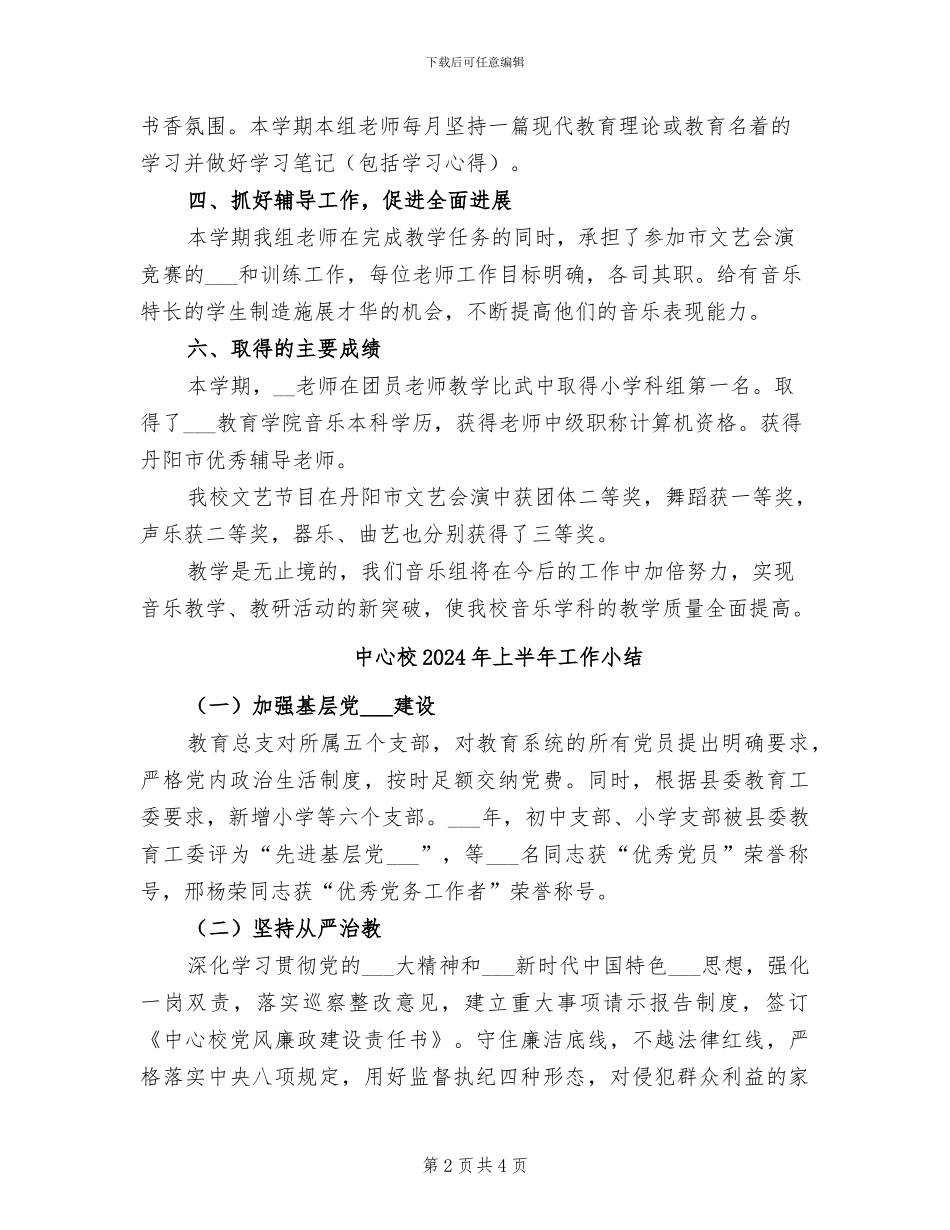 下载后可任意编辑

书香氛围。本学期本组老师每月坚持一篇现代教育理论或教育名着的学习并做好学习笔记（包括学习心得）。

四、抓好辅导工作，促进全面进展

本学期我组老师在完成教学任务的同时，承担了参加市文艺会演竞赛的___和训练工作，每位老师工作目标明确，各司其职。给有音乐特长的学生制造施展才华的机会，不断提高他们的音乐表现能力。

六、取得的主要成绩

本学期，__老师在团员老师教学比武中取得小学科组第一名。取得了___教育学院音乐本科学历，获得老师中级职称计算机资格。获得丹阳市优秀辅导老师。

我校文艺节目在丹阳市文艺会演中获团体二等奖，舞蹈获一等奖，声乐获二等奖，器乐、曲艺也分别获得了三等奖。

教学是无止境的，我们音乐组将在今后的工作中加倍努力，实现音乐教学、教研活动的新突破，使我校音乐学科的教学质量全面提高。

中心校2024年上半年工作小结

（一）加强基层党___建设

教育总支对所属五个支部，对教育系统的所有党员提出明确要求，严格党内政治生活制度，按时足额交纳党费。同时，根据县委教育工委要求，新增小学等六个支部。___年，初中支部、小学支部被县委教育工委评为“先进基层党___”，等___名同志获“优秀党员”荣誉称号，邢杨荣同志获“优秀党务工作者”荣誉称号。

（二）坚持从严治教

深化学习贯彻党的___大精神和___新时代中国特色___思想，强化一岗双责，落实巡察整改意见，建立重大事项请示报告制度，签订《中心校党风廉政建设责任书》。守住廉洁底线，不越法律红线，严格落实中央八项规定，用好监督执纪四种形态，对侵犯群众利益的家

第2页共4页